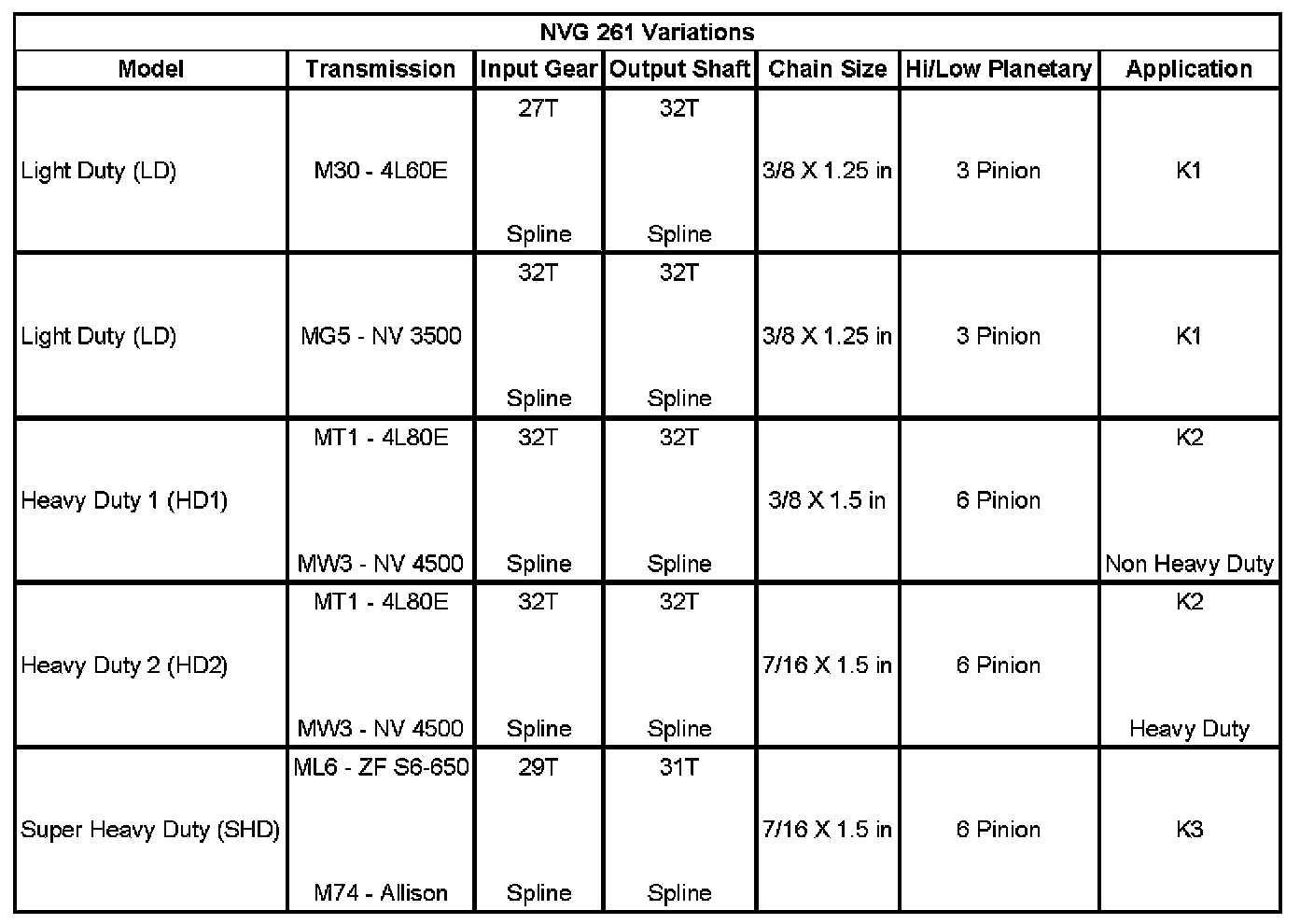 NVG 261 Variations

| Model | Transmission | Input Gear | Output Shaft | Chain Size | Hi/Low Planetary | Application |
|---|---|---|---|---|---|---|
| Light Duty (LD) | M30 - 4L60E | 27T Spline | 32T Spline | 3/8 X 1.25 in | 3 Pinion | K1 |
| Light Duty (LD) | MG5 - NV 3500 | 32T Spline | 32T Spline | 3/8 X 1.25 in | 3 Pinion | K1 |
| Heavy Duty 1 (HD1) | MT1 - 4L80E MW3 - NV 4500 | 32T Spline | 32T Spline | 3/8 X 1.5 in | 6 Pinion | K2 Non Heavy Duty |
| Heavy Duty 2 (HD2) | MT1 - 4L80E MW3 - NV 4500 | 32T Spline | 32T Spline | 7/16 X 1.5 in | 6 Pinion | K2 Heavy Duty |
| Super Heavy Duty (SHD) | ML6 - ZF S6-650 M74 - Allison | 29T Spline | 31T Spline | 7/16 X 1.5 in | 6 Pinion | K3 |